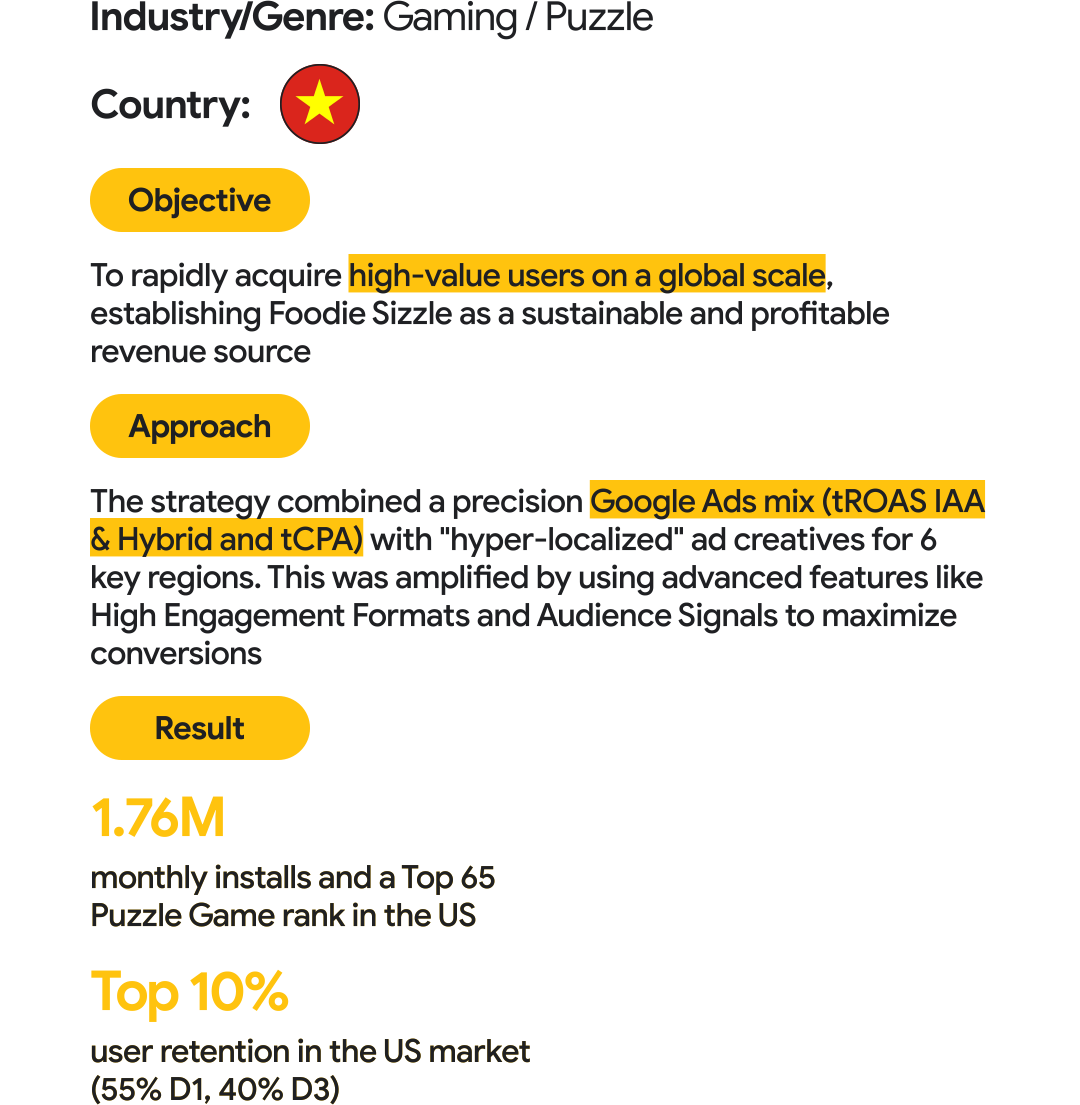 Industry/Genre: Gaming / Puzzle

Country:

Objective

To rapidly acquire high-value users on a global scale, establishing Foodie Sizzle as a sustainable and profitable revenue source

Approach

The strategy combined a precision Google Ads mix (tROAS IAA & Hybrid and tCPA) with "hyper-localized" ad creatives for 6 key regions. This was amplified by using advanced features like High Engagement Formats and Audience Signals to maximize conversions

Result

1.76M

monthly installs and a Top 65 Puzzle Game rank in the US

Top 10%

user retention in the US market (55% D1, 40% D3)